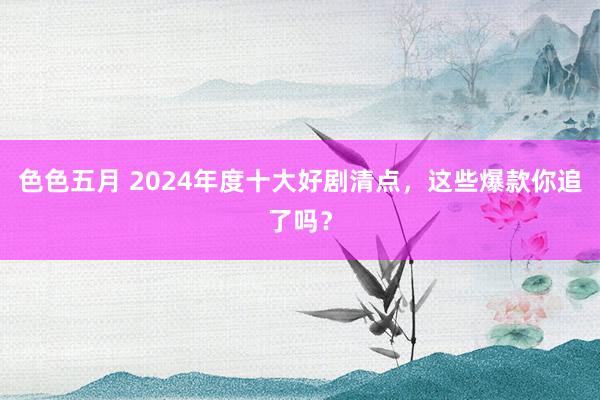 色色五月 2024年度十大好剧清点，这些爆款你追了吗？